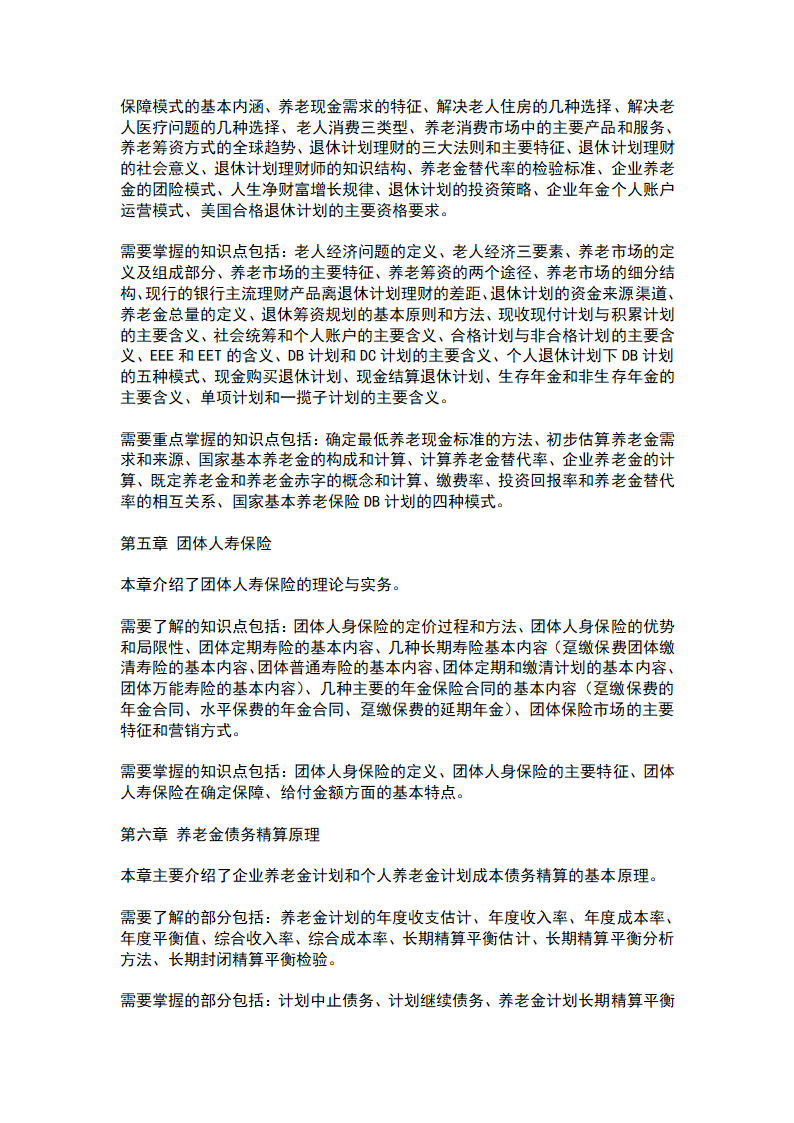 保障模式的基本内涵、养老现金需求的特征、解决老人住房的几种选择、解决老人医疗问题的几种选择、老人消费三类型、养老消费市场中的主要产品和服务、养老筹资方式的全球趋势、退休计划理财的三大法则和主要特征、退休计划理财的社会意义、退休计划理财师的知识结构、养老金替代率的检验标准、企业养老金的团险模式、人生净财富增长规律、退休计划的投资策略、企业年金个人账户运营模式、美国合格退休计划的主要资格要求。

需要掌握的知识点包括：老人经济问题的定义、老人经济三要素、养老市场的定义及组成部分、养老市场的主要特征、养老筹资的两个途径、养老市场的细分结构、现行的银行主流理财产品离退休计划理财的差距、退休计划的资金来源渠道、养老金总量的定义、退休筹资规划的基本原则和方法、现收现付计划与积累计划的主要含义、社会统筹和个人账户的主要含义、合格计划与非合格计划的主要含义、EEE 和 EET 的含义、DB 计划和 DC 计划的主要含义、个人退休计划下 DB 计划的五种模式、现金购买退休计划、现金结算退休计划、生存年金和非生存年金的主要含义、单项计划和一揽子计划的主要含义。

需要重点掌握的知识点包括：确定最低养老现金标准的方法、初步估算养老金需求和来源、国家基本养老金的构成和计算、计算养老金替代率、企业养老金的计算、既定养老金和养老金赤字的概念和计算、缴费率、投资回报率和养老金替代率的相互关系、国家基本养老保险 DB 计划的四种模式。

第五章 团体人寿保险

本章介绍了团体人寿保险的理论与实务。

需要了解的知识点包括：团体人身保险的定价过程和方法、团体人身保险的优势和局限性、团体定期寿险的基本内容、几种长期寿险基本内容（趸缴保费团体缴清寿险的基本内容、团体普通寿险的基本内容、团体定期和缴清计划的基本内容、团体万能寿险的基本内容）、几种主要的年金保险合同的基本内容（趸缴保费的年金合同、水平保费的年金合同、趸缴保费的延期年金）、团体保险市场的主要特征和营销方式。

需要掌握的知识点包括：团体人身保险的定义、团体人身保险的主要特征、团体人寿保险在确定保障、给付金额方面的基本特点。

第六章 养老金债务精算原理

本章主要介绍了企业养老金计划和个人养老金计划成本债务精算的基本原理。

需要了解的部分包括：养老金计划的年度收支估计、年度收入率、年度成本率、年度平衡值、综合收入率、综合成本率、长期精算平衡估计、长期精算平衡分析方法、长期封闭精算平衡检验。

需要掌握的部分包括：计划中止债务、计划继续债务、养老金计划长期精算平衡